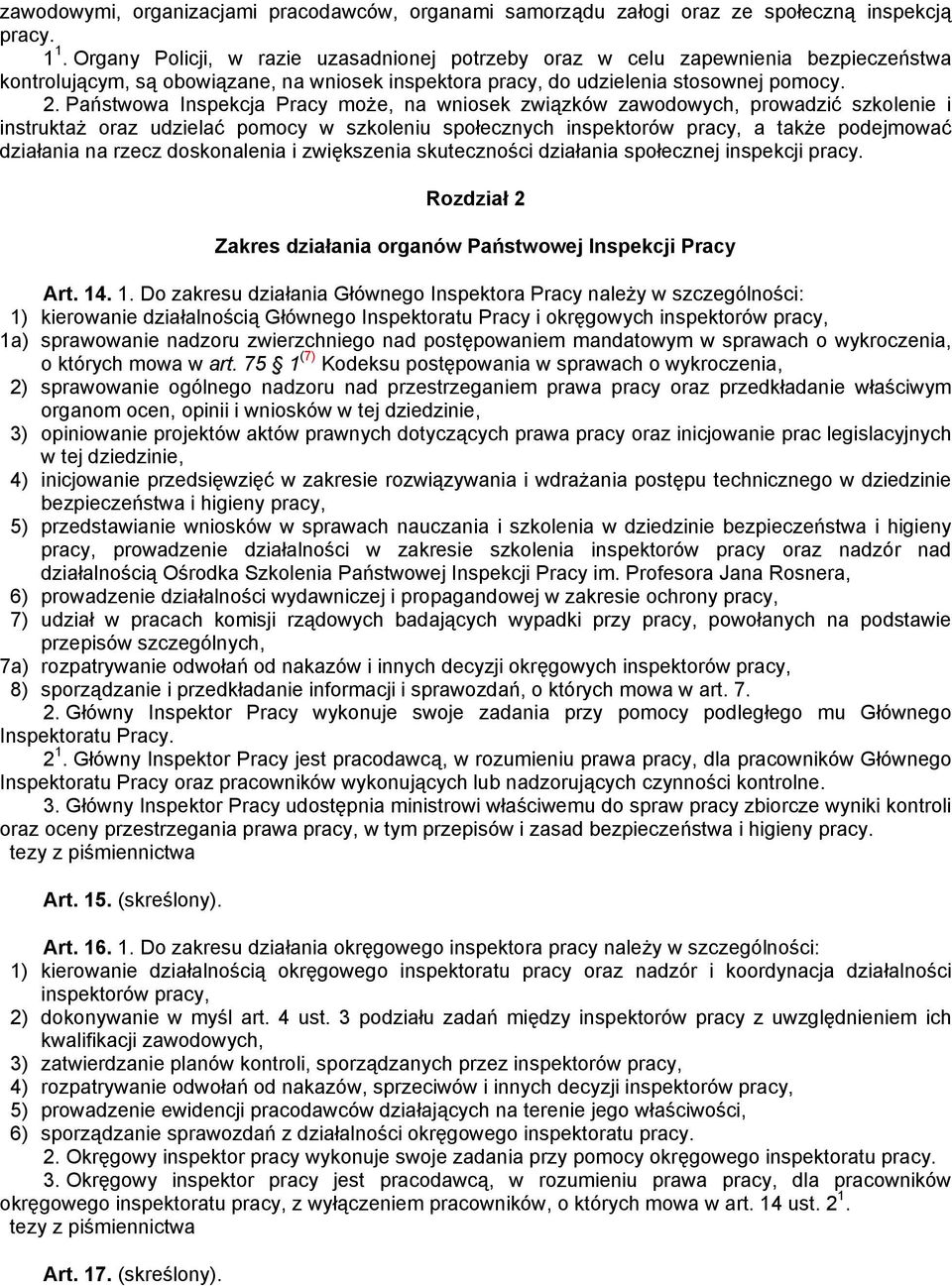 zawodowymi, organizacjami pracodawców, organami samorządu załogi oraz ze społeczną inspekcją pracy.

$1^1$. Organy Policji, w razie uzasadnionej potrzeby oraz w celu zapewnienia bezpieczeństwa kontrolującym, są obowiązane, na wniosek inspektora pracy, do udzielenia stosownej pomocy.

2. Państwowa Inspekcja Pracy może, na wniosek związków zawodowych, prowadzić szkolenie i instruktaż oraz udzielać pomocy w szkoleniu społecznych inspektorów pracy, a także podejmować działania na rzecz doskonalenia i zwiększenia skuteczności działania społecznej inspekcji pracy.

Rozdział 2

Zakres działania organów Państwowej Inspekcji Pracy

Art. 14. 1. Do zakresu działania Głównego Inspektora Pracy należy w szczególności:
1) kierowanie działalnością Głównego Inspektoratu Pracy i okręgowych inspektorów pracy,
1a) sprawowanie nadzoru zwierzchniego nad postępowaniem mandatowym w sprawach o wykroczenia, o których mowa w art. 75 $1^{(7)}$ Kodeksu postępowania w sprawach o wykroczenia,
2) sprawowanie ogólnego nadzoru nad przestrzeganiem prawa pracy oraz przedkładanie właściwym organom ocen, opinii i wniosków w tej dziedzinie,
3) opiniowanie projektów aktów prawnych dotyczących prawa pracy oraz inicjowanie prac legislacyjnych w tej dziedzinie,
4) inicjowanie przedsięwzięć w zakresie rozwiązywania i wdrażania postępu technicznego w dziedzinie bezpieczeństwa i higieny pracy,
5) przedstawianie wniosków w sprawach nauczania i szkolenia w dziedzinie bezpieczeństwa i higieny pracy, prowadzenie działalności w zakresie szkolenia inspektorów pracy oraz nadzór nad działalnością Ośrodka Szkolenia Państwowej Inspekcji Pracy im. Profesora Jana Rosnera,
6) prowadzenie działalności wydawniczej i propagandowej w zakresie ochrony pracy,
7) udział w pracach komisji rządowych badających wypadki przy pracy, powołanych na podstawie przepisów szczególnych,
7a) rozpatrywanie odwołań od nakazów i innych decyzji okręgowych inspektorów pracy,
8) sporządzanie i przedkładanie informacji i sprawozdań, o których mowa w art. 7.

2. Główny Inspektor Pracy wykonuje swoje zadania przy pomocy podległego mu Głównego Inspektoratu Pracy.

$2^1$. Główny Inspektor Pracy jest pracodawcą, w rozumieniu prawa pracy, dla pracowników Głównego Inspektoratu Pracy oraz pracowników wykonujących lub nadzorujących czynności kontrolne.

3. Główny Inspektor Pracy udostępnia ministrowi właściwemu do spraw pracy zbiorcze wyniki kontroli oraz oceny przestrzegania prawa pracy, w tym przepisów i zasad bezpieczeństwa i higieny pracy.
tezy z piśmiennictwa

Art. 15. (skreślony).

Art. 16. 1. Do zakresu działania okręgowego inspektora pracy należy w szczególności:
1) kierowanie działalnością okręgowego inspektoratu pracy oraz nadzór i koordynacja działalności inspektorów pracy,
2) dokonywanie w myśl art. 4 ust. 3 podziału zadań między inspektorów pracy z uwzględnieniem ich kwalifikacji zawodowych,
3) zatwierdzanie planów kontroli, sporządzanych przez inspektorów pracy,
4) rozpatrywanie odwołań od nakazów, sprzeciwów i innych decyzji inspektorów pracy,
5) prowadzenie ewidencji pracodawców działających na terenie jego właściwości,
6) sporządzanie sprawozdań z działalności okręgowego inspektoratu pracy.

2. Okręgowy inspektor pracy wykonuje swoje zadania przy pomocy okręgowego inspektoratu pracy.

3. Okręgowy inspektor pracy jest pracodawcą, w rozumieniu prawa pracy, dla pracowników okręgowego inspektoratu pracy, z wyłączeniem pracowników, o których mowa w art. 14 ust. $2^1$.
tezy z piśmiennictwa

Art. 17. (skreślony).